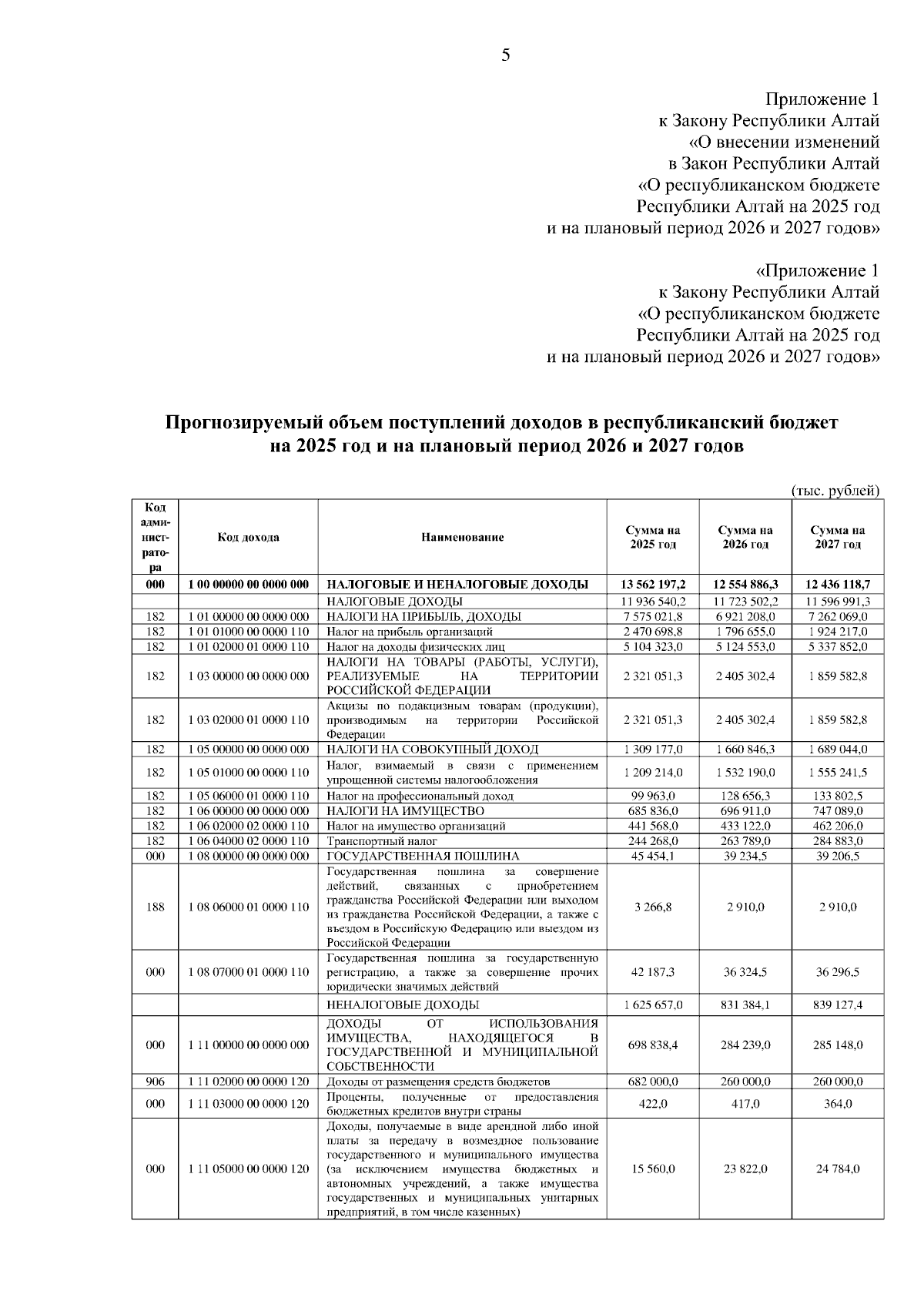 5

Приложение 1
к Закону Республики Алтай
«О внесении изменений
в Закон Республики Алтай
«О республиканском бюджете
Республики Алтай на 2025 год
и на плановый период 2026 и 2027 годов»

«Приложение 1
к Закону Республики Алтай
«О республиканском бюджете
Республики Алтай на 2025 год
и на плановый период 2026 и 2027 годов»

Прогнозируемый объем поступлений доходов в республиканский бюджет
на 2025 год и на плановый период 2026 и 2027 годов

(тыс. рублей)

| Код администратора | Код дохода | Наименование | Сумма на 2025 год | Сумма на 2026 год | Сумма на 2027 год |
|---|---|---|---|---|---|
| 000 | 1 00 00000 00 0000 000 | НАЛОГОВЫЕ И НЕНАЛОГОВЫЕ ДОХОДЫ | 13 562 197,2 | 12 554 886,3 | 12 436 118,7 |
| | | НАЛОГОВЫЕ ДОХОДЫ | 11 936 540,2 | 11 723 502,2 | 11 596 991,3 |
| 182 | 1 01 00000 00 0000 000 | НАЛОГИ НА ПРИБЫЛЬ, ДОХОДЫ | 7 575 021,8 | 6 921 208,0 | 7 262 069,0 |
| 182 | 1 01 01000 00 0000 110 | Налог на прибыль организаций | 2 470 698,8 | 1 796 655,0 | 1 924 217,0 |
| 182 | 1 01 02000 01 0000 110 | Налог на доходы физических лиц | 5 104 323,0 | 5 124 553,0 | 5 337 852,0 |
| 182 | 1 03 00000 00 0000 000 | НАЛОГИ НА ТОВАРЫ (РАБОТЫ, УСЛУГИ), РЕАЛИЗУЕМЫЕ НА ТЕРРИТОРИИ РОССИЙСКОЙ ФЕДЕРАЦИИ | 2 321 051,3 | 2 405 302,4 | 1 859 582,8 |
| 182 | 1 03 02000 01 0000 110 | Акцизы по подакцизным товарам (продукции), производимым на территории Российской Федерации | 2 321 051,3 | 2 405 302,4 | 1 859 582,8 |
| 182 | 1 05 00000 00 0000 000 | НАЛОГИ НА СОВОКУПНЫЙ ДОХОД | 1 309 177,0 | 1 660 846,3 | 1 689 044,0 |
| 182 | 1 05 01000 00 0000 110 | Налог, взимаемый в связи с применением упрощенной системы налогообложения | 1 209 214,0 | 1 532 190,0 | 1 555 241,5 |
| 182 | 1 05 06000 01 0000 110 | Налог на профессиональный доход | 99 963,0 | 128 656,3 | 133 802,5 |
| 182 | 1 06 00000 00 0000 000 | НАЛОГИ НА ИМУЩЕСТВО | 685 836,0 | 696 911,0 | 747 089,0 |
| 182 | 1 06 02000 02 0000 110 | Налог на имущество организаций | 441 568,0 | 433 122,0 | 462 206,0 |
| 182 | 1 06 04000 02 0000 110 | Транспортный налог | 244 268,0 | 263 789,0 | 284 883,0 |
| 000 | 1 08 00000 00 0000 000 | ГОСУДАРСТВЕННАЯ ПОШЛИНА | 45 454,1 | 39 234,5 | 39 206,5 |
| 188 | 1 08 06000 01 0000 110 | Государственная пошлина за совершение действий, связанных с приобретением гражданства Российской Федерации или выходом из гражданства Российской Федерации, а также с въездом в Российскую Федерацию или выездом из Российской Федерации | 3 266,8 | 2 910,0 | 2 910,0 |
| 000 | 1 08 07000 01 0000 110 | Государственная пошлина за государственную регистрацию, а также за совершение прочих юридически значимых действий | 42 187,3 | 36 324,5 | 36 296,5 |
| | | НЕНАЛОГОВЫЕ ДОХОДЫ | 1 625 657,0 | 831 384,1 | 839 127,4 |
| 000 | 1 11 00000 00 0000 000 | ДОХОДЫ ОТ ИСПОЛЬЗОВАНИЯ ИМУЩЕСТВА, НАХОДЯЩЕГОСЯ В ГОСУДАРСТВЕННОЙ И МУНИЦИПАЛЬНОЙ СОБСТВЕННОСТИ | 698 838,4 | 284 239,0 | 285 148,0 |
| 906 | 1 11 02000 00 0000 120 | Доходы от размещения средств бюджетов | 682 000,0 | 260 000,0 | 260 000,0 |
| 000 | 1 11 03000 00 0000 120 | Проценты, полученные от предоставления бюджетных кредитов внутри страны | 422,0 | 417,0 | 364,0 |
| 000 | 1 11 05000 00 0000 120 | Доходы, получаемые в виде арендной либо иной платы за передачу в возмездное пользование государственного и муниципального имущества (за исключением имущества бюджетных и автономных учреждений, а также имущества государственных и муниципальных унитарных предприятий, в том числе казенных) | 15 560,0 | 23 822,0 | 24 784,0 |